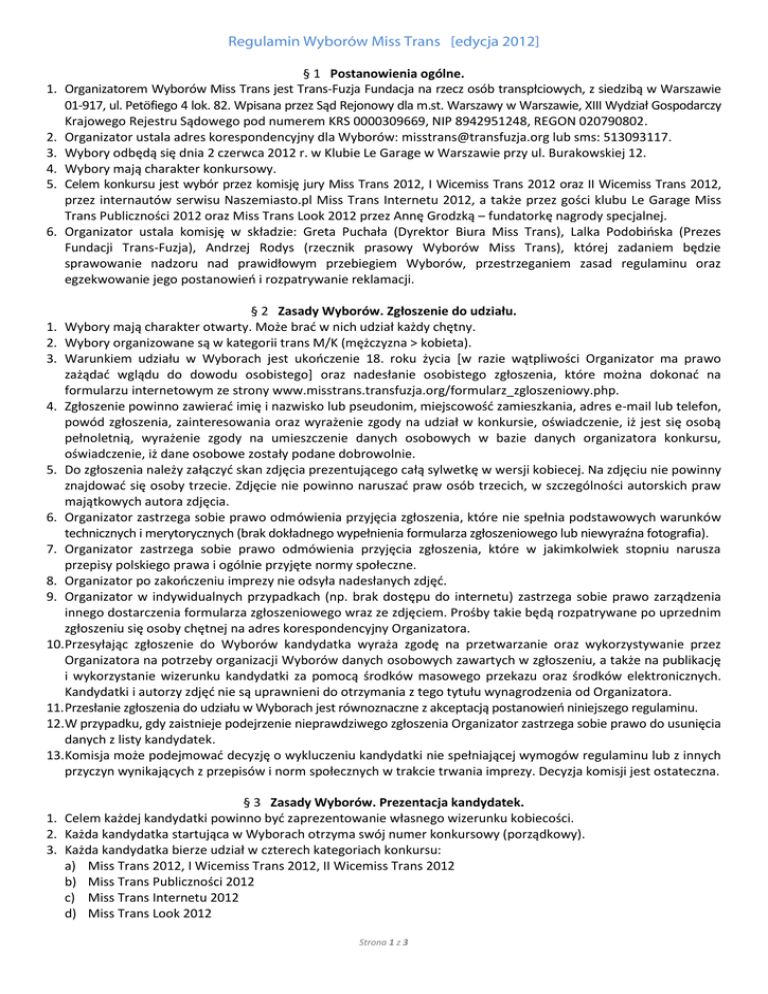 Regulamin Wyborów Miss Trans [edycja 2012]

§ 1 Postanowienia ogólne.

1. Organizatorem Wyborów Miss Trans jest Trans-Fuzja Fundacja na rzecz osób transpłciowych, z siedzibą w Warszawie 01-917, ul. Petöfiego 4 lok. 82. Wpisana przez Sąd Rejonowy dla m.st. Warszawy w Warszawie, XIII Wydział Gospodarczy Krajowego Rejestru Sądowego pod numerem KRS 0000309669, NIP 8942951248, REGON 020790802.
2. Organizator ustala adres korespondencyjny dla Wyborów: misstrans@transfuzja.org lub sms: 513093117.
3. Wybory odbędą się dnia 2 czerwca 2012 r. w Klubie Le Garage w Warszawie przy ul. Burakowskiej 12.
4. Wybory mają charakter konkursowy.
5. Celem konkursu jest wybór przez komisję jury Miss Trans 2012, I Wicemiss Trans 2012 oraz II Wicemiss Trans 2012, przez internautów serwisu Naszemiasto.pl Miss Trans Internetu 2012, a także przez gości klubu Le Garage Miss Trans Publiczności 2012 oraz Miss Trans Look 2012 przez Annę Grodzką – fundatorkę nagrody specjalnej.
6. Organizator ustala komisję w składzie: Greta Puchała (Dyrektor Biura Miss Trans), Lalka Podobińska (Prezes Fundacji Trans-Fuzja), Andrzej Rodys (rzecznik prasowy Wyborów Miss Trans), której zadaniem będzie sprawowanie nadzoru nad prawidłowym przebiegiem Wyborów, przestrzeganiem zasad regulaminu oraz egzekwowanie jego postanowień i rozpatrywanie reklamacji.

§ 2 Zasady Wyborów. Zgłoszenie do udziału.

1. Wybory mają charakter otwarty. Może brać w nich udział każdy chętny.
2. Wybory organizowane są w kategorii trans M/K (mężczyzna > kobieta).
3. Warunkiem udziału w Wyborach jest ukończenie 18. roku życia [w razie wątpliwości Organizator ma prawo zażądać wglądu do dowodu osobistego] oraz nadesłanie osobistego zgłoszenia, które można dokonać na formularzu internetowym ze strony www.misstrans.transfuzja.org/formularz_zgloszeniowy.php.
4. Zgłoszenie powinno zawierać imię i nazwisko lub pseudonim, miejscowość zamieszkania, adres e-mail lub telefon, powód zgłoszenia, zainteresowania oraz wyrażenie zgody na udział w konkursie, oświadczenie, iż jest się osobą pełnoletnią, wyrażenie zgody na umieszczenie danych osobowych w bazie danych organizatora konkursu, oświadczenie, iż dane osobowe zostały podane dobrowolnie.
5. Do zgłoszenia należy załączyć skan zdjęcia prezentującego całą sylwetkę w wersji kobiecej. Na zdjęciu nie powinny znajdować się osoby trzecie. Zdjęcie nie powinno naruszać praw osób trzecich, w szczególności autorskich praw majątkowych autora zdjęcia.
6. Organizator zastrzega sobie prawo odmówienia przyjęcia zgłoszenia, które nie spełnia podstawowych warunków technicznych i merytorycznych (brak dokładnego wypełnienia formularza zgłoszeniowego lub niewyraźna fotografia).
7. Organizator zastrzega sobie prawo odmówienia przyjęcia zgłoszenia, które w jakimkolwiek stopniu narusza przepisy polskiego prawa i ogólnie przyjęte normy społeczne.
8. Organizator po zakończeniu imprezy nie odsyła nadesłanych zdjęć.
9. Organizator w indywidualnych przypadkach (np. brak dostępu do internetu) zastrzega sobie prawo zarządzenia innego dostarczenia formularza zgłoszeniowego wraz ze zdjęciem. Prośby takie będą rozpatrywane po uprzednim zgłoszeniu się osoby chętnej na adres korespondencyjny Organizatora.
10. Przesyłając zgłoszenie do Wyborów kandydatka wyraża zgodę na przetwarzanie oraz wykorzystywanie przez Organizatora na potrzeby organizacji Wyborów danych osobowych zawartych w zgłoszeniu, a także na publikację i wykorzystanie wizerunku kandydatki za pomocą środków masowego przekazu oraz środków elektronicznych. Kandydatki i autorzy zdjęć nie są uprawnieni do otrzymania z tego tytułu wynagrodzenia od Organizatora.
11. Przesłanie zgłoszenia do udziału w Wyborach jest równoznaczne z akceptacją postanowień niniejszego regulaminu.
12. W przypadku, gdy zaistnieje podejrzenie nieprawdziwego zgłoszenia Organizator zastrzega sobie prawo do usunięcia danych z listy kandydatek.
13. Komisja może podejmować decyzję o wykluczeniu kandydatki nie spełniającej wymogów regulaminu lub z innych przyczyn wynikających z przepisów i norm społecznych w trakcie trwania imprezy. Decyzja komisji jest ostateczna.

§ 3 Zasady Wyborów. Prezentacja kandydatek.

1. Celem każdej kandydatki powinno być zaprezentowanie własnego wizerunku kobiecości.
2. Każda kandydatka startująca w Wyborach otrzyma swój numer konkursowy (porządkowy).
3. Każda kandydatka bierze udział w czterech kategoriach konkursu:
a) Miss Trans 2012, I Wicemiss Trans 2012, II Wicemiss Trans 2012
b) Miss Trans Publiczności 2012
c) Miss Trans Internetu 2012
d) Miss Trans Look 2012

Strona 1 z 3